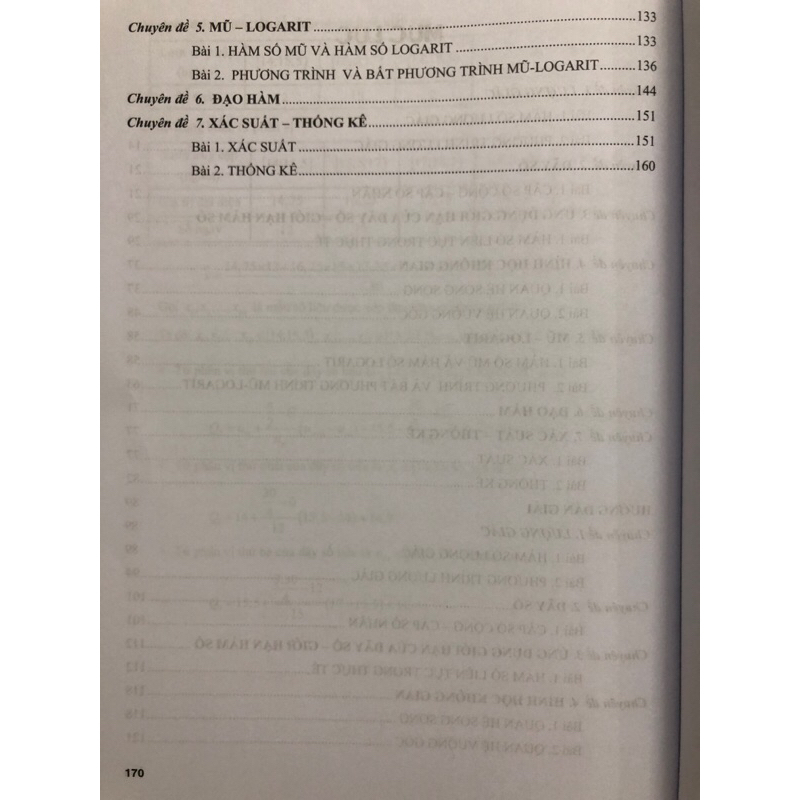 Chuyên đề 5. MŨ – LOGARIT 133

Bài 1. HÀM SỐ MŨ VÀ HÀM SỐ LOGARIT 133

Bài 2. PHƯƠNG TRÌNH VÀ BẤT PHƯƠNG TRÌNH MŨ-LOGARIT 136

Chuyên đề 6. ĐẠO HÀM 144

Chuyên đề 7. XÁC SUẤT – THỐNG KÊ 151

Bài 1. XÁC SUẤT 151

Bài 2. THỐNG KÊ 160

170